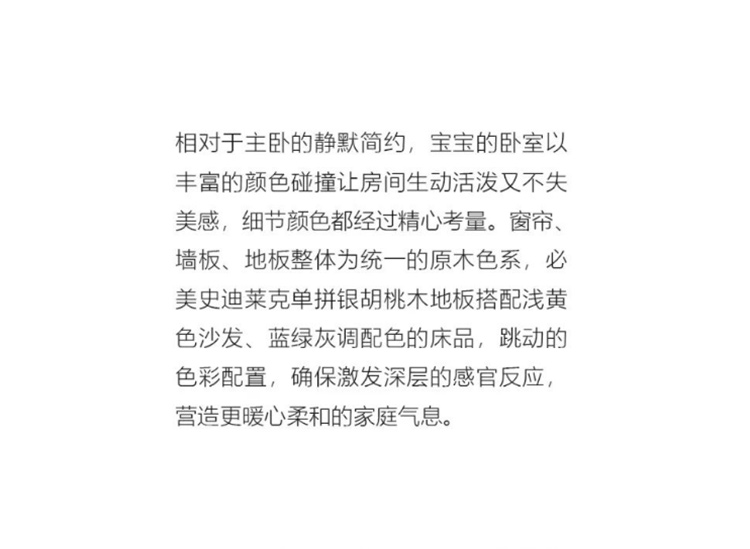 相对于主卧的静默简约，宝宝的卧室以丰富的颜色碰撞让房间生动活泼又不失美感，细节颜色都经过精心考量。窗帘、墙板、地板整体为统一的原木色系，必美史迪莱克单拼银胡桃木地板搭配浅黄色沙发、蓝绿灰调配色的床品，跳动的色彩配置，确保激发深层的感官反应，营造更暖心柔和的家庭气息。